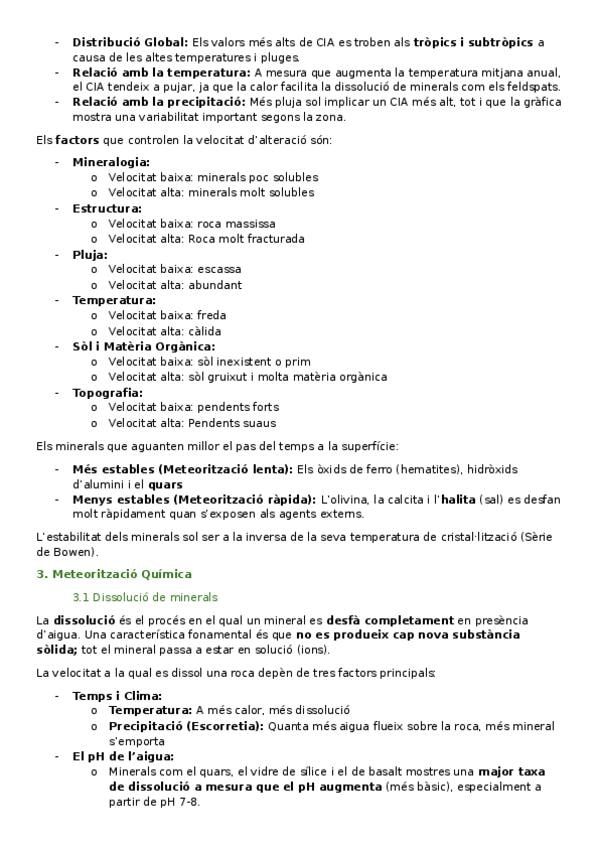 - Distribució Global: Els valors més alts de CIA es troben als tròpics i subtròpics a causa de les altes temperatures i pluges.
- Relació amb la temperatura: A mesura que augmenta la temperatura mitjana anual, el CIA tendeix a pujar, ja que la calor facilita la dissolució de minerals com els feldspats.
- Relació amb la precipitació: Més pluja sol implicar un CIA més alt, tot i que la gràfica mostra una variabilitat important segons la zona.

Els factors que controlen la velocitat d'alteració són:

- Mineralogia:
o Velocitat baixa: minerals poc solubles
o Velocitat alta: minerals molt solubles
- Estructura:
o Velocitat baixa: roca massissa
o Velocitat alta: Roca molt fracturada
- Pluja:
o Velocitat baixa: escassa
o Velocitat alta: abundant
- Temperatura:
o Velocitat baixa: freda
o Velocitat alta: càlida
- Sòl i Matèria Orgànica:
o Velocitat baixa: sòl inexistent o prim
o Velocitat alta: sòl gruixut i molta matèria orgànica
- Topografia:
o Velocitat baixa: pendents forts
o Velocitat alta: Pendents suaus

Els minerals que aguanten millor el pas del temps a la superfície:

- Més estables (Meteorització lenta): Els òxids de ferro (hematites), hidròxids d'alumini i el quars
- Menys estables (Meteorització ràpida): L'olivina, la calcita i l'halita (sal) es desfan molt ràpidament quan s'exposen als agents externs.

L'estabilitat dels minerals sol ser a la inversa de la seva temperatura de cristal·lització (Sèrie de Bowen).

3. Meteorització Química

3.1 Dissolució de minerals

La dissolució és el procés en el qual un mineral es desfà completament en presència d'aigua. Una característica fonamental és que no es produeix cap nova substància sòlida; tot el mineral passa a estar en solució (ions).

La velocitat a la qual es dissol una roca depèn de tres factors principals:

- Temps i Clima:
o Temperatura: A més calor, més dissolució
o Precipitació (Escorretia): Quanta més aigua flueix sobre la roca, més mineral s'emporta
- El pH de l'aigua:
o Minerals com el quars, el vidre de sílice i el de basalt mostres una major taxa de dissolució a mesura que el pH augmenta (més bàsic), especialment a partir de pH 7-8.